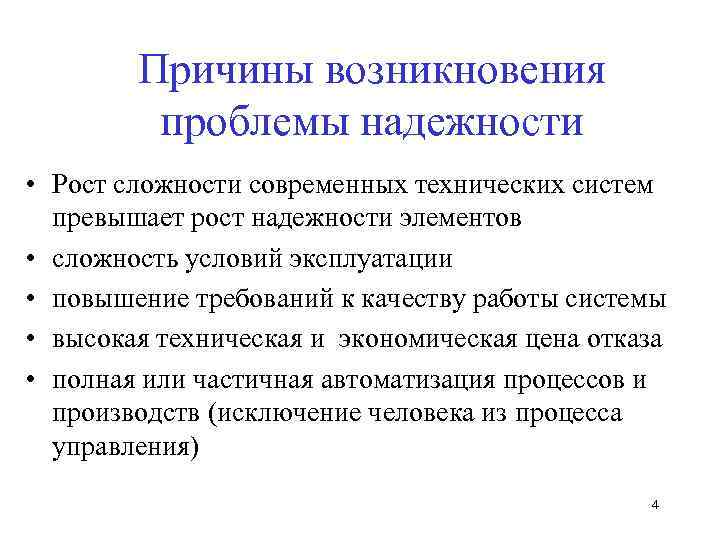 Причины возникновения проблемы надежности

• Рост сложности современных технических систем превышает рост надежности элементов
• сложность условий эксплуатации
• повышение требований к качеству работы системы
• высокая техническая и экономическая цена отказа
• полная или частичная автоматизация процессов и производств (исключение человека из процесса управления)

4